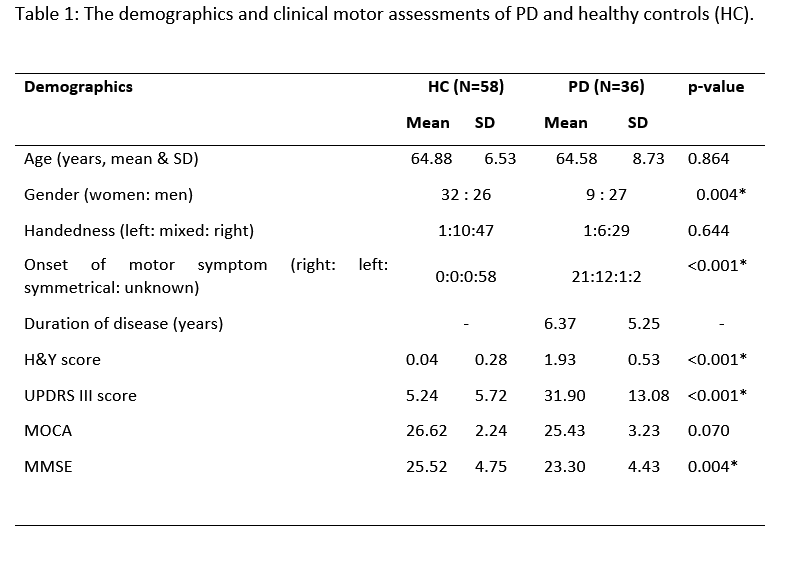 Table 1: The demographics and clinical motor assessments of PD and healthy controls (HC).

| Demographics | HC (N=58) | | PD (N=36) | | p-value |
|---|---|---|---|---|---|
| | Mean | SD | Mean | SD | |
| Age (years, mean & SD) | 64.88 | 6.53 | 64.58 | 8.73 | 0.864 |
| Gender (women: men) | 32 : 26 | | 9 : 27 | | 0.004* |
| Handedness (left: mixed: right) | 1:10:47 | | 1:6:29 | | 0.644 |
| Onset of motor symptom (right: left: symmetrical: unknown) | 0:0:0:58 | | 21:12:1:2 | | <0.001* |
| Duration of disease (years) | - | | 6.37 | 5.25 | - |
| H&Y score | 0.04 | 0.28 | 1.93 | 0.53 | <0.001* |
| UPDRS III score | 5.24 | 5.72 | 31.90 | 13.08 | <0.001* |
| MOCA | 26.62 | 2.24 | 25.43 | 3.23 | 0.070 |
| MMSE | 25.52 | 4.75 | 23.30 | 4.43 | 0.004* |